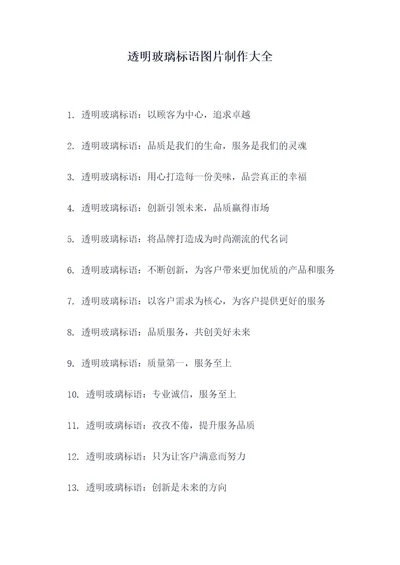 透明玻璃标语图片制作大全

1. 透明玻璃标语：以顾客为中心，追求卓越

2. 透明玻璃标语：品质是我们的生命，服务是我们的灵魂

3. 透明玻璃标语：用心打造每一份美味，品尝真正的幸福

4. 透明玻璃标语：创新引领未来，品质赢得市场

5. 透明玻璃标语：将品牌打造成为时尚潮流的代名词

6. 透明玻璃标语：不断创新，为客户带来更加优质的产品和服务

7. 透明玻璃标语：以客户需求为核心，为客户提供更好的服务

8. 透明玻璃标语：品质服务，共创美好未来

9. 透明玻璃标语：质量第一，服务至上

10. 透明玻璃标语：专业诚信，服务至上

11. 透明玻璃标语：孜孜不倦，提升服务品质

12. 透明玻璃标语：只为让客户满意而努力

13. 透明玻璃标语：创新是未来的方向